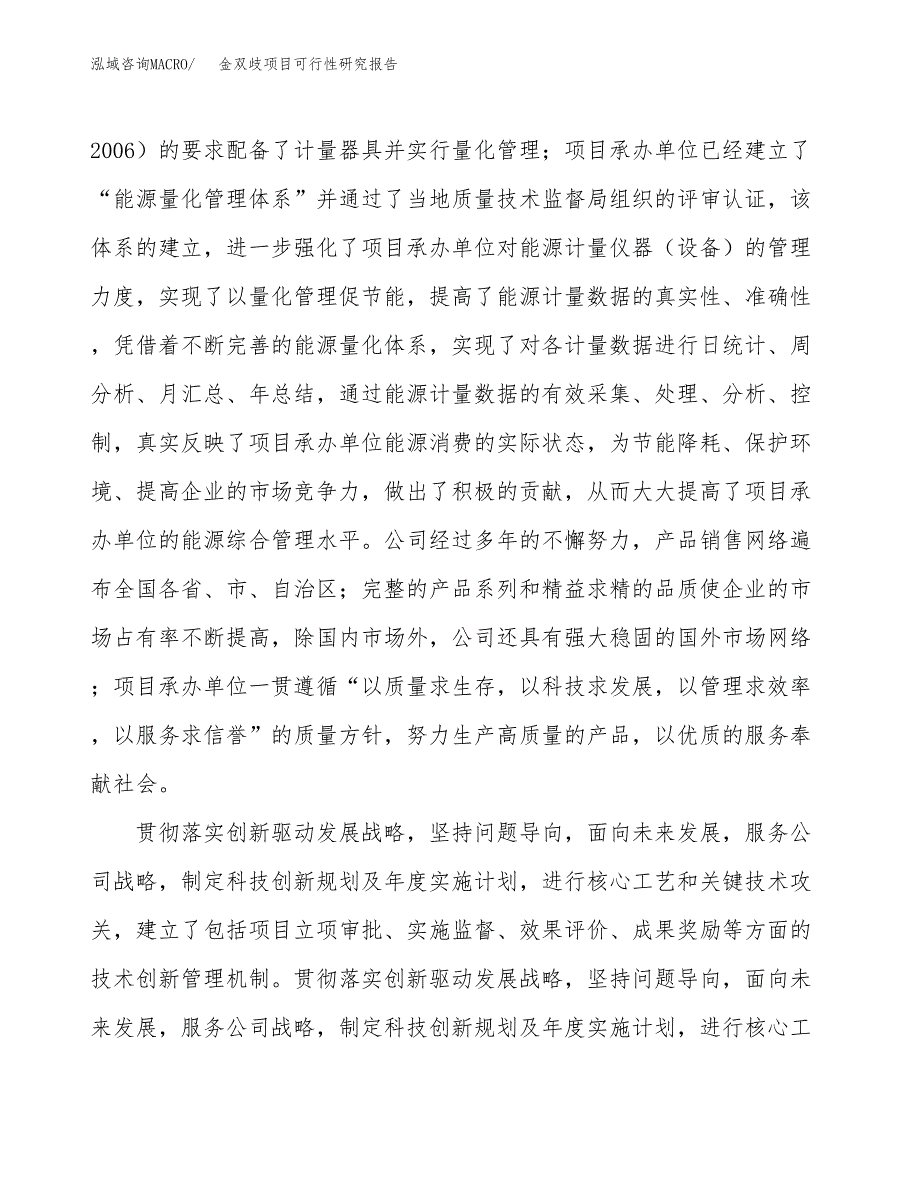 泓域咨询MACRO/　金双歧项目可行性研究报告

2006）的要求配备了计量器具并实行量化管理；项目承办单位已经建立了“能源量化管理体系”并通过了当地质量技术监督局组织的评审认证，该体系的建立，进一步强化了项目承办单位对能源计量仪器（设备）的管理力度，实现了以量化管理促节能，提高了能源计量数据的真实性、准确性，凭借着不断完善的能源量化体系，实现了对各计量数据进行日统计、周分析、月汇总、年总结，通过能源计量数据的有效采集、处理、分析、控制，真实反映了项目承办单位能源消费的实际状态，为节能降耗、保护环境、提高企业的市场竞争力，做出了积极的贡献，从而大大提高了项目承办单位的能源综合管理水平。公司经过多年的不懈努力，产品销售网络遍布全国各省、市、自治区；完整的产品系列和精益求精的品质使企业的市场占有率不断提高，除国内市场外，公司还具有强大稳固的国外市场网络；项目承办单位一贯遵循“以质量求生存，以科技求发展，以管理求效率，以服务求信誉”的质量方针，努力生产高质量的产品，以优质的服务奉献社会。

贯彻落实创新驱动发展战略，坚持问题导向，面向未来发展，服务公司战略，制定科技创新规划及年度实施计划，进行核心工艺和关键技术攻关，建立了包括项目立项审批、实施监督、效果评价、成果奖励等方面的技术创新管理机制。贯彻落实创新驱动发展战略，坚持问题导向，面向未来发展，服务公司战略，制定科技创新规划及年度实施计划，进行核心工